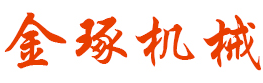 金琢机械